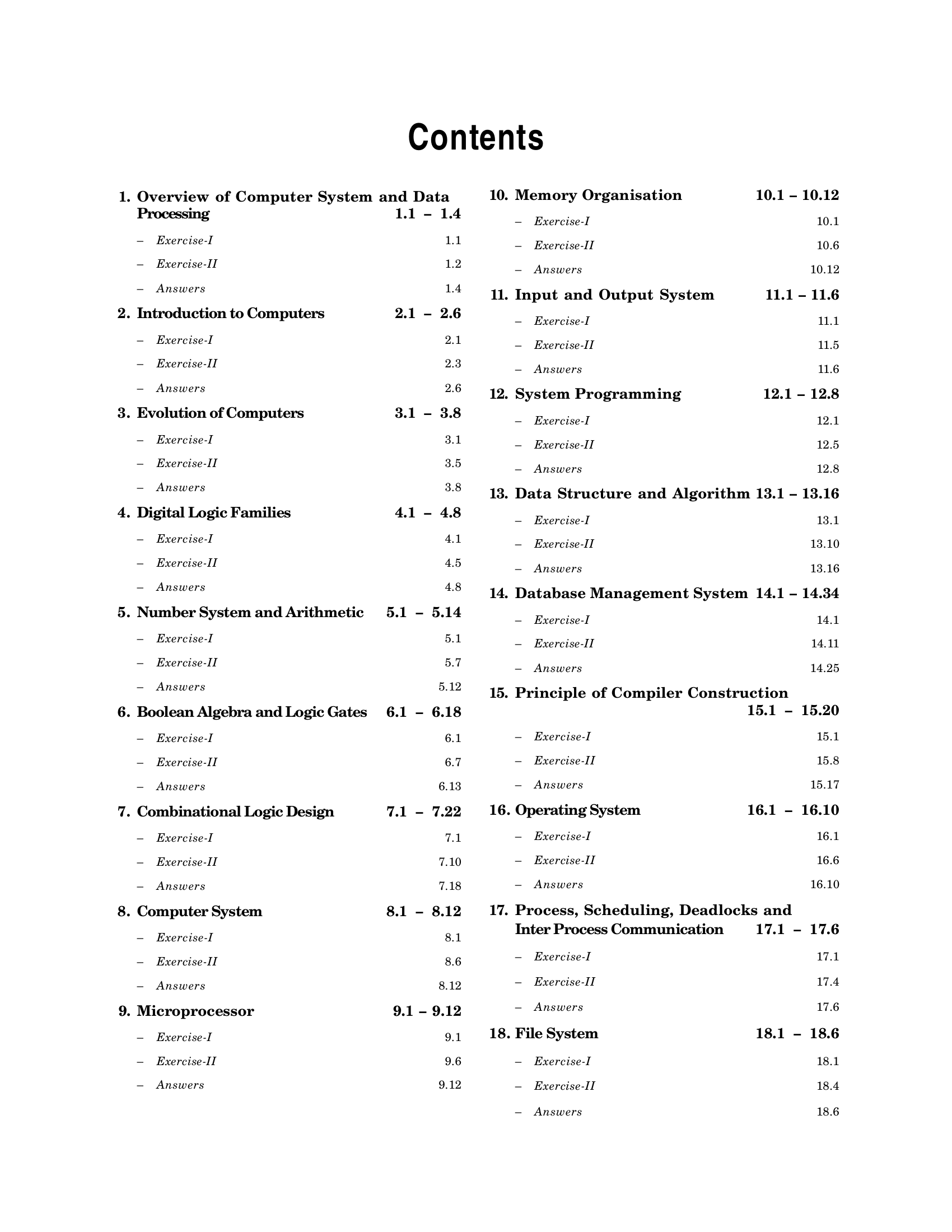 Contents

1. Overview of Computer System and Data Processing 1.1 – 1.4
– Exercise-I 1.1
– Exercise-II 1.2
– Answers 1.4

2. Introduction to Computers 2.1 – 2.6
– Exercise-I 2.1
– Exercise-II 2.3
– Answers 2.6

3. Evolution of Computers 3.1 – 3.8
– Exercise-I 3.1
– Exercise-II 3.5
– Answers 3.8

4. Digital Logic Families 4.1 – 4.8
– Exercise-I 4.1
– Exercise-II 4.5
– Answers 4.8

5. Number System and Arithmetic 5.1 – 5.14
– Exercise-I 5.1
– Exercise-II 5.7
– Answers 5.12

6. Boolean Algebra and Logic Gates 6.1 – 6.18
– Exercise-I 6.1
– Exercise-II 6.7
– Answers 6.13

7. Combinational Logic Design 7.1 – 7.22
– Exercise-I 7.1
– Exercise-II 7.10
– Answers 7.18

8. Computer System 8.1 – 8.12
– Exercise-I 8.1
– Exercise-II 8.6
– Answers 8.12

9. Microprocessor 9.1 – 9.12
– Exercise-I 9.1
– Exercise-II 9.6
– Answers 9.12

10. Memory Organisation 10.1 – 10.12
– Exercise-I 10.1
– Exercise-II 10.6
– Answers 10.12

11. Input and Output System 11.1 – 11.6
– Exercise-I 11.1
– Exercise-II 11.5
– Answers 11.6

12. System Programming 12.1 – 12.8
– Exercise-I 12.1
– Exercise-II 12.5
– Answers 12.8

13. Data Structure and Algorithm 13.1 – 13.16
– Exercise-I 13.1
– Exercise-II 13.10
– Answers 13.16

14. Database Management System 14.1 – 14.34
– Exercise-I 14.1
– Exercise-II 14.11
– Answers 14.25

15. Principle of Compiler Construction 15.1 – 15.20
– Exercise-I 15.1
– Exercise-II 15.8
– Answers 15.17

16. Operating System 16.1 – 16.10
– Exercise-I 16.1
– Exercise-II 16.6
– Answers 16.10

17. Process, Scheduling, Deadlocks and Inter Process Communication 17.1 – 17.6
– Exercise-I 17.1
– Exercise-II 17.4
– Answers 17.6

18. File System 18.1 – 18.6
– Exercise-I 18.1
– Exercise-II 18.4
– Answers 18.6